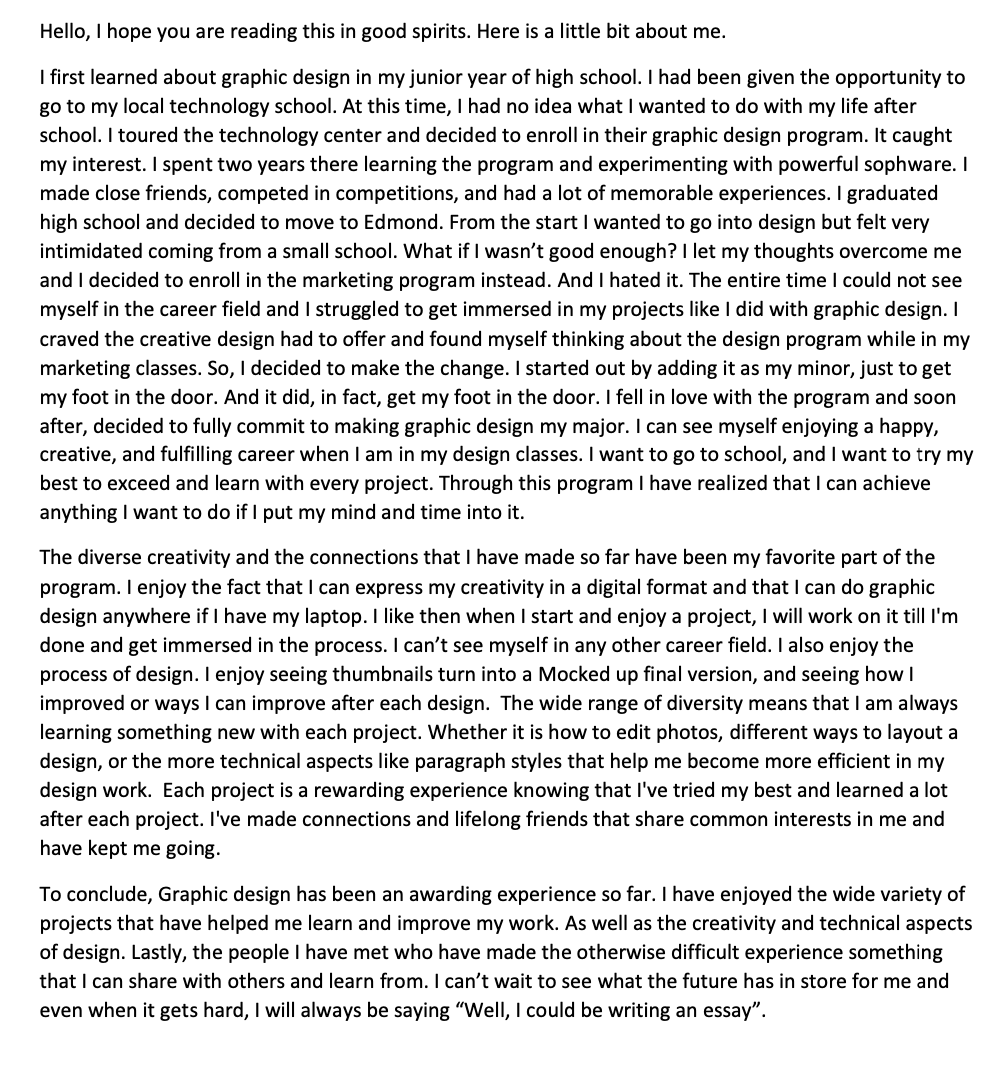 Hello, I hope you are reading this in good spirits. Here is a little bit about me.

I first learned about graphic design in my junior year of high school. I had been given the opportunity to go to my local technology school. At this time, I had no idea what I wanted to do with my life after school. I toured the technology center and decided to enroll in their graphic design program. It caught my interest. I spent two years there learning the program and experimenting with powerful sophware. I made close friends, competed in competitions, and had a lot of memorable experiences. I graduated high school and decided to move to Edmond. From the start I wanted to go into design but felt very intimidated coming from a small school. What if I wasn't good enough? I let my thoughts overcome me and I decided to enroll in the marketing program instead. And I hated it. The entire time I could not see myself in the career field and I struggled to get immersed in my projects like I did with graphic design. I craved the creative design had to offer and found myself thinking about the design program while in my marketing classes. So, I decided to make the change. I started out by adding it as my minor, just to get my foot in the door. And it did, in fact, get my foot in the door. I fell in love with the program and soon after, decided to fully commit to making graphic design my major. I can see myself enjoying a happy, creative, and fulfilling career when I am in my design classes. I want to go to school, and I want to try my best to exceed and learn with every project. Through this program I have realized that I can achieve anything I want to do if I put my mind and time into it.

The diverse creativity and the connections that I have made so far have been my favorite part of the program. I enjoy the fact that I can express my creativity in a digital format and that I can do graphic design anywhere if I have my laptop. I like then when I start and enjoy a project, I will work on it till I'm done and get immersed in the process. I can't see myself in any other career field. I also enjoy the process of design. I enjoy seeing thumbnails turn into a Mocked up final version, and seeing how I improved or ways I can improve after each design. The wide range of diversity means that I am always learning something new with each project. Whether it is how to edit photos, different ways to layout a design, or the more technical aspects like paragraph styles that help me become more efficient in my design work. Each project is a rewarding experience knowing that I've tried my best and learned a lot after each project. I've made connections and lifelong friends that share common interests in me and have kept me going.

To conclude, Graphic design has been an awarding experience so far. I have enjoyed the wide variety of projects that have helped me learn and improve my work. As well as the creativity and technical aspects of design. Lastly, the people I have met who have made the otherwise difficult experience something that I can share with others and learn from. I can't wait to see what the future has in store for me and even when it gets hard, I will always be saying "Well, I could be writing an essay".